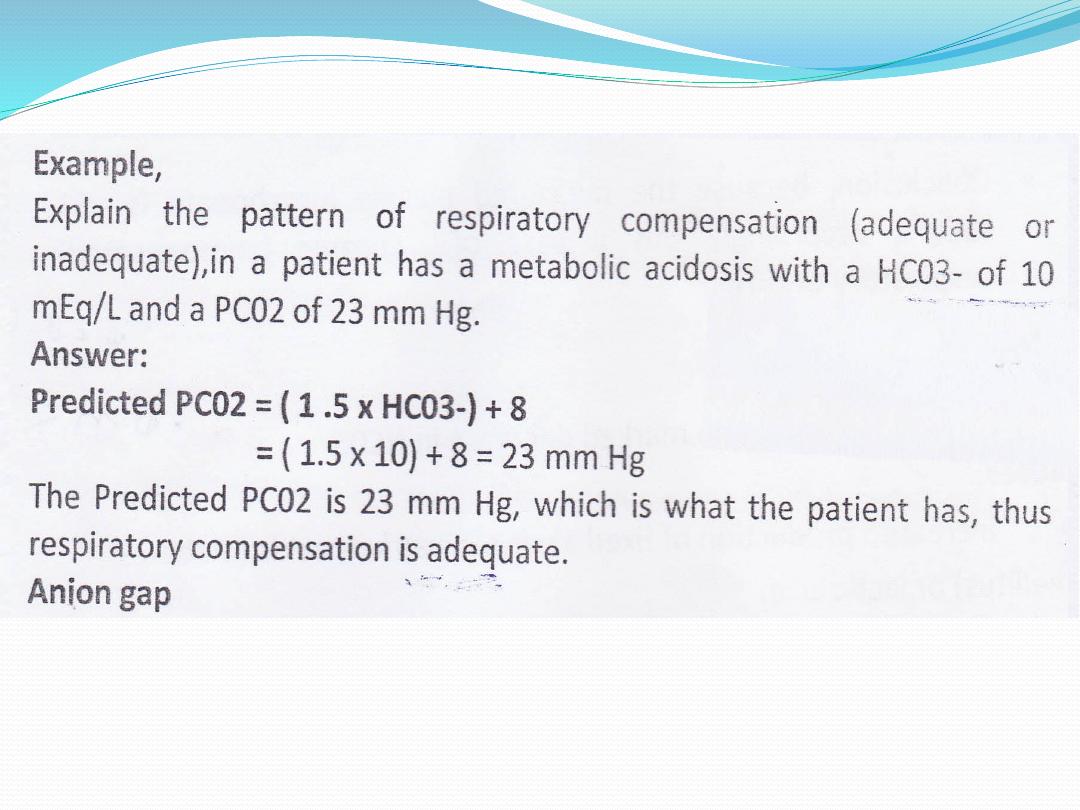 Example,
Explain the pattern of respiratory compensation (adequate or inadequate),in a patient has a metabolic acidosis with a HC03- of 10 mEq/L and a PC02 of 23 mm Hg.

Answer:

Predicted PC02 = ( 1 .5 x HC03-) + 8
= ( 1.5 x 10) + 8 = 23 mm Hg

The Predicted PC02 is 23 mm Hg, which is what the patient has, thus respiratory compensation is adequate.

Anion gap